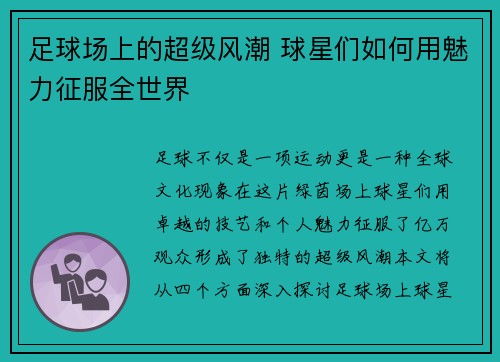 足球场上的超级风潮 球星们如何用魅力征服全世界

足球不仅是一项运动更是一种全球文化现象在这片绿茵场上球星们用卓越的技艺和个人魅力征服了亿万观众形成了独特的超级风潮本文将从四个方面深入探讨足球场上球星